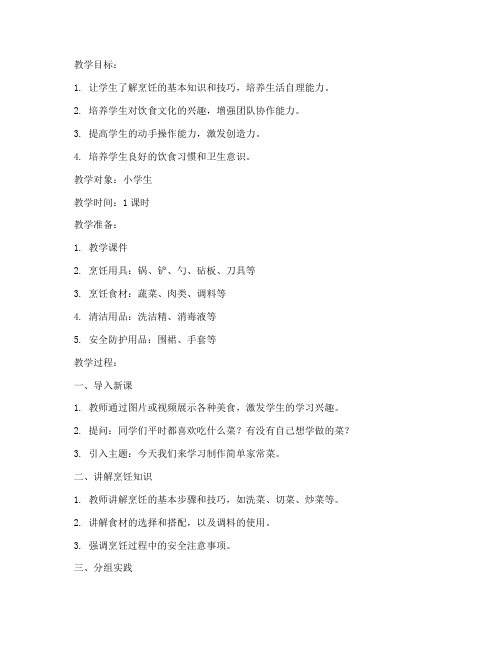 教学目标：

1. 让学生了解烹饪的基本知识和技巧，培养生活自理能力。

2. 培养学生对饮食文化的兴趣，增强团队协作能力。

3. 提高学生的动手操作能力，激发创造力。

4. 培养学生良好的饮食习惯和卫生意识。

教学对象：小学生

教学时间：1 课时

教学准备：

1. 教学课件

2. 烹饪用具：锅、铲、勺、砧板、刀具等

3. 烹饪食材：蔬菜、肉类、调料等

4. 清洁用品：洗洁精、消毒液等

5. 安全防护用品：围裙、手套等

教学过程：

一、导入新课

1. 教师通过图片或视频展示各种美食，激发学生的学习兴趣。

2. 提问：同学们平时都喜欢吃什么菜？有没有自己想学做的菜？

3. 引入主题：今天我们来学习制作简单家常菜。

二、讲解烹饪知识

1. 教师讲解烹饪的基本步骤和技巧，如洗菜、切菜、炒菜等。

2. 讲解食材的选择和搭配，以及调料的使用。

3. 强调烹饪过程中的安全注意事项。

三、分组实践